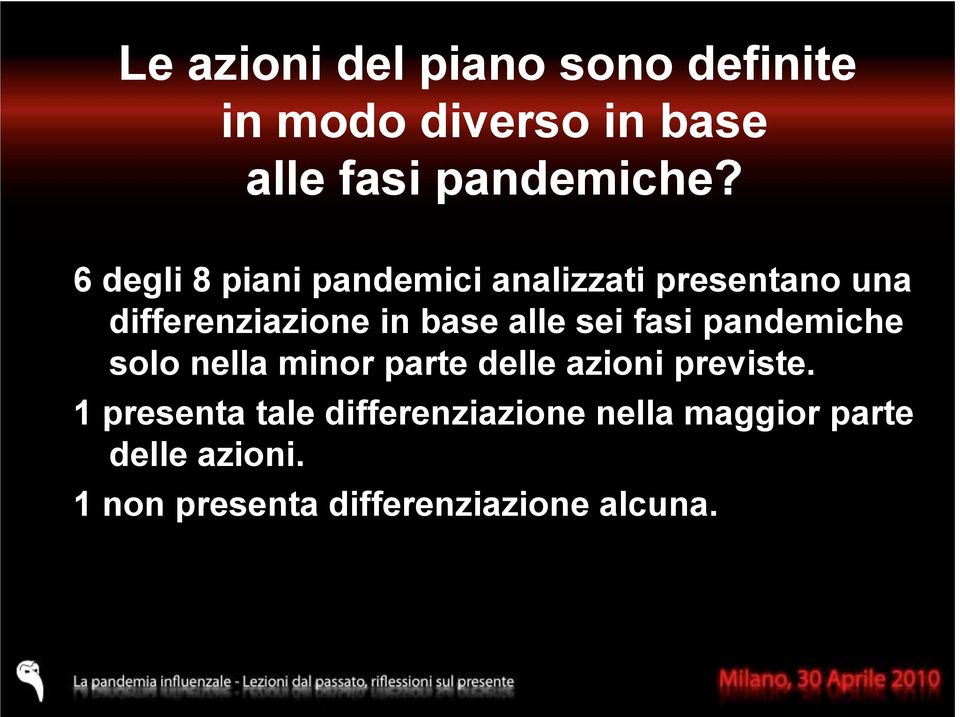 Le azioni del piano sono definite in modo diverso in base alle fasi pandemiche?

6 degli 8 piani pandemici analizzati presentano una differenziazione in base alle sei fasi pandemiche solo nella minor parte delle azioni previste.

1 presenta tale differenziazione nella maggior parte delle azioni.

1 non presenta differenziazione alcuna.

La pandemia influenzale - Lezioni dal passato, riflessioni sul presente

Milano, 30 Aprile 2010